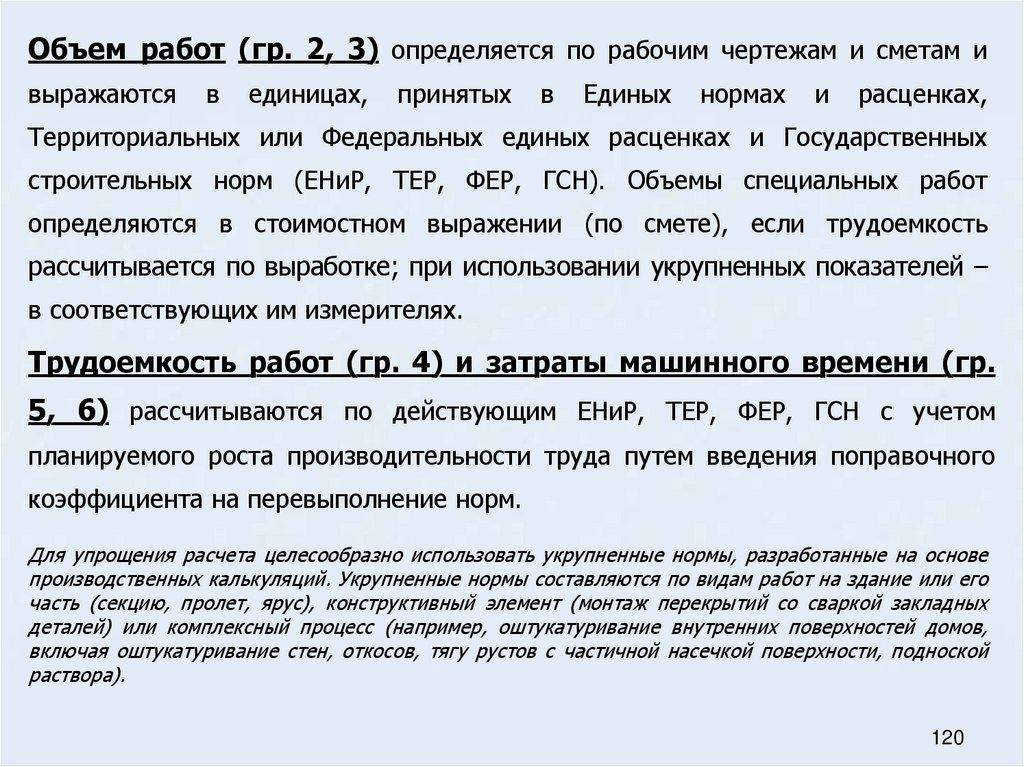 Объем работ (гр. 2, 3) определяется по рабочим чертежам и сметам и выражаются в единицах, принятых в Единых нормах и расценках, Территориальных или Федеральных единых расценках и Государственных строительных норм (ЕНиР, ТЕР, ФЕР, ГСН). Объемы специальных работ определяются в стоимостном выражении (по смете), если трудоемкость рассчитывается по выработке; при использовании укрупненных показателей – в соответствующих им измерителях.

Трудоемкость работ (гр. 4) и затраты машинного времени (гр. 5, 6) рассчитываются по действующим ЕНиР, ТЕР, ФЕР, ГСН с учетом планируемого роста производительности труда путем введения поправочного коэффициента на перевыполнение норм.

Для упрощения расчета целесообразно использовать укрупненные нормы, разработанные на основе производственных калькуляций. Укрупненные нормы составляются по видам работ на здание или его часть (секцию, пролет, ярус), конструктивный элемент (монтаж перекрытий со сваркой закладных деталей) или комплексный процесс (например, оштукатуривание внутренних поверхностей домов, включая оштукатуривание стен, откосов, тягу рустов с частичной насечкой поверхности, подноской раствора).

120